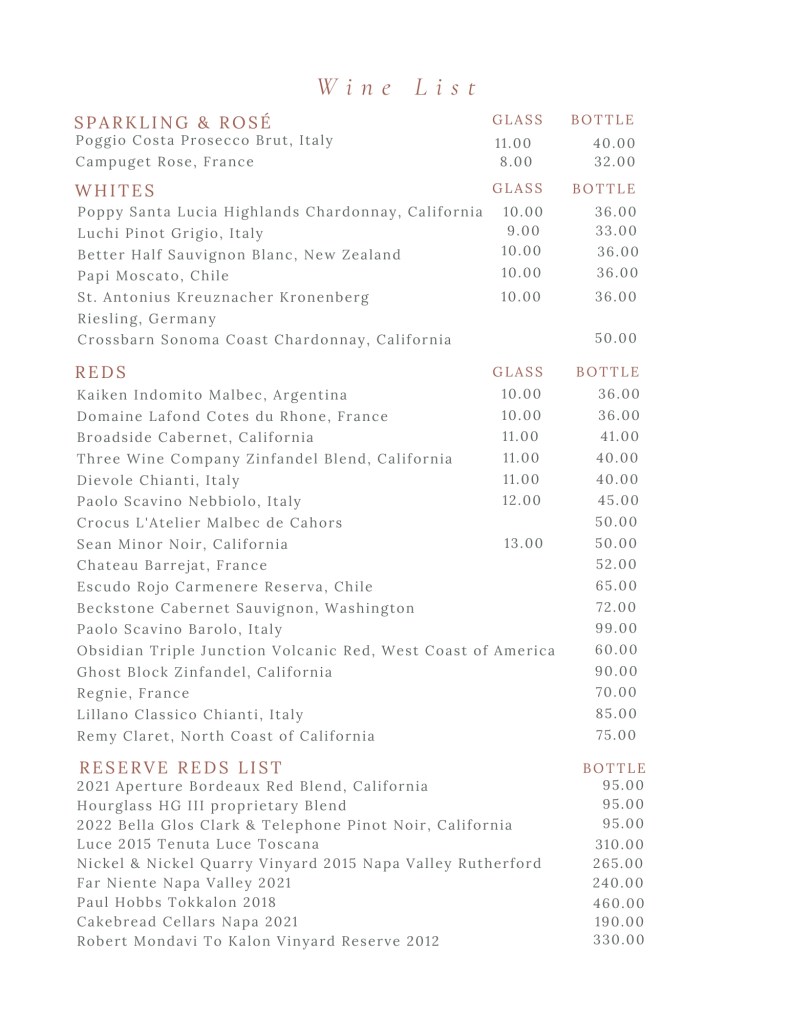 Wine List

| SPARKLING & ROSÉ | GLASS | BOTTLE |
|---|---|---|
| Poggio Costa Prosecco Brut, Italy | 11.00 | 40.00 |
| Campuget Rose, France | 8.00 | 32.00 |

| WHITES | GLASS | BOTTLE |
|---|---|---|
| Poppy Santa Lucia Highlands Chardonnay, California | 10.00 | 36.00 |
| Luchi Pinot Grigio, Italy | 9.00 | 33.00 |
| Better Half Sauvignon Blanc, New Zealand | 10.00 | 36.00 |
| Papi Moscato, Chile | 10.00 | 36.00 |
| St. Antonius Kreuznacher Kronenberg Riesling, Germany | 10.00 | 36.00 |
| Crossbarn Sonoma Coast Chardonnay, California | | 50.00 |

| REDS | GLASS | BOTTLE |
|---|---|---|
| Kaiken Indomito Malbec, Argentina | 10.00 | 36.00 |
| Domaine Lafond Cotes du Rhone, France | 10.00 | 36.00 |
| Broadside Cabernet, California | 11.00 | 41.00 |
| Three Wine Company Zinfandel Blend, California | 11.00 | 40.00 |
| Dievole Chianti, Italy | 11.00 | 40.00 |
| Paolo Scavino Nebbiolo, Italy | 12.00 | 45.00 |
| Crocus L'Atelier Malbec de Cahors | | 50.00 |
| Sean Minor Noir, California | 13.00 | 50.00 |
| Chateau Barrejat, France | | 52.00 |
| Escudo Rojo Carmenere Reserva, Chile | | 65.00 |
| Beckstone Cabernet Sauvignon, Washington | | 72.00 |
| Paolo Scavino Barolo, Italy | | 99.00 |
| Obsidian Triple Junction Volcanic Red, West Coast of America | | 60.00 |
| Ghost Block Zinfandel, California | | 90.00 |
| Regnie, France | | 70.00 |
| Lillano Classico Chianti, Italy | | 85.00 |
| Remy Claret, North Coast of California | | 75.00 |

| RESERVE REDS LIST | BOTTLE |
|---|---|
| 2021 Aperture Bordeaux Red Blend, California | 95.00 |
| Hourglass HG III proprietary Blend | 95.00 |
| 2022 Bella Glos Clark & Telephone Pinot Noir, California | 95.00 |
| Luce 2015 Tenuta Luce Toscana | 310.00 |
| Nickel & Nickel Quarry Vinyard 2015 Napa Valley Rutherford | 265.00 |
| Far Niente Napa Valley 2021 | 240.00 |
| Paul Hobbs Tokkalon 2018 | 460.00 |
| Cakebread Cellars Napa 2021 | 190.00 |
| Robert Mondavi To Kalon Vinyard Reserve 2012 | 330.00 |